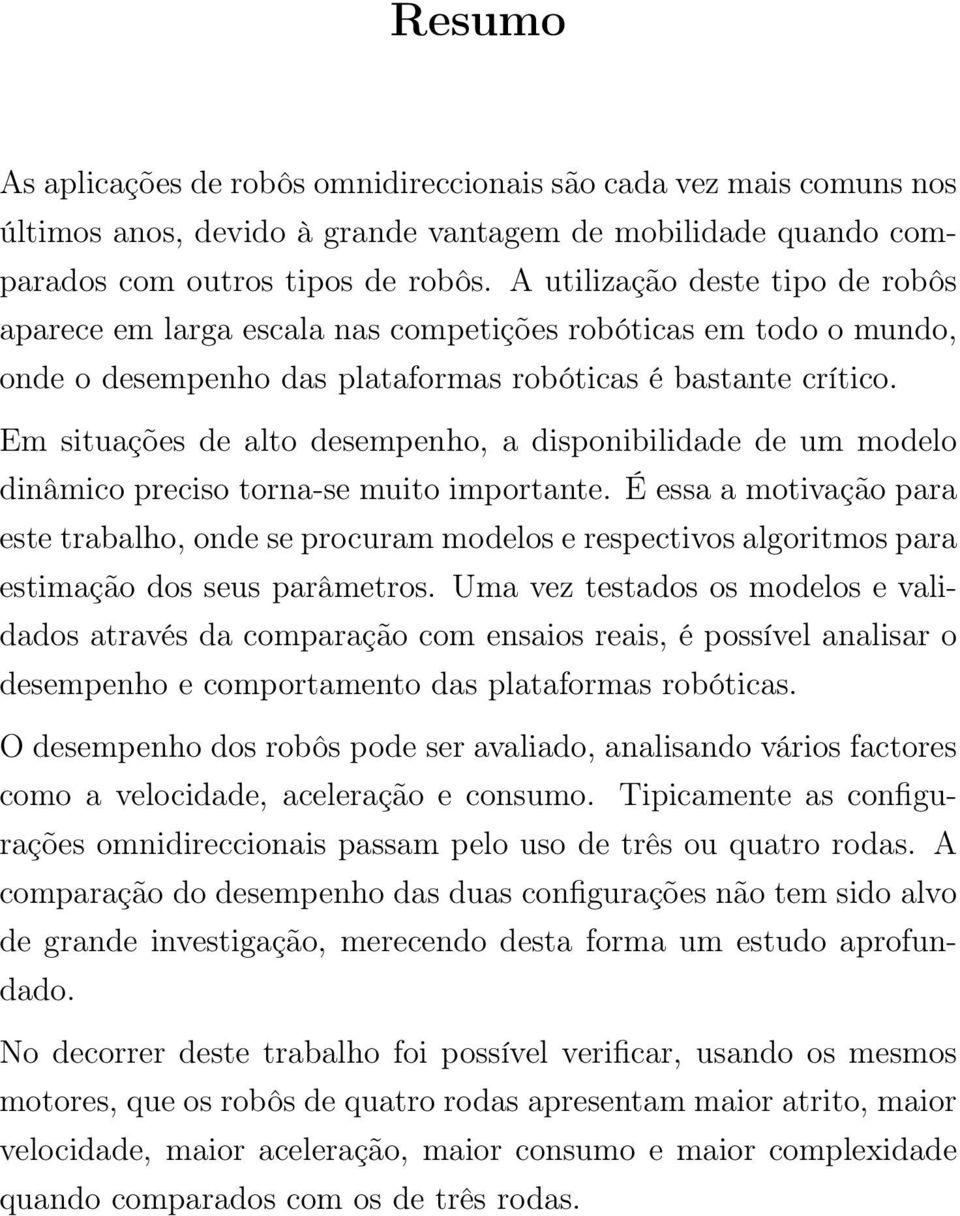 Resumo

As aplicações de robôs omnidireccionais são cada vez mais comuns nos últimos anos, devido à grande vantagem de mobilidade quando comparados com outros tipos de robôs. A utilização deste tipo de robôs aparece em larga escala nas competições robóticas em todo o mundo, onde o desempenho das plataformas robóticas é bastante crítico.

Em situações de alto desempenho, a disponibilidade de um modelo dinâmico preciso torna-se muito importante. É essa a motivação para este trabalho, onde se procuram modelos e respectivos algoritmos para estimação dos seus parâmetros. Uma vez testados os modelos e validados através da comparação com ensaios reais, é possível analisar o desempenho e comportamento das plataformas robóticas.

O desempenho dos robôs pode ser avaliado, analisando vários factores como a velocidade, aceleração e consumo. Tipicamente as configurações omnidireccionais passam pelo uso de três ou quatro rodas. A comparação do desempenho das duas configurações não tem sido alvo de grande investigação, merecendo desta forma um estudo aprofundado.

No decorrer deste trabalho foi possível verificar, usando os mesmos motores, que os robôs de quatro rodas apresentam maior atrito, maior velocidade, maior aceleração, maior consumo e maior complexidade quando comparados com os de três rodas.